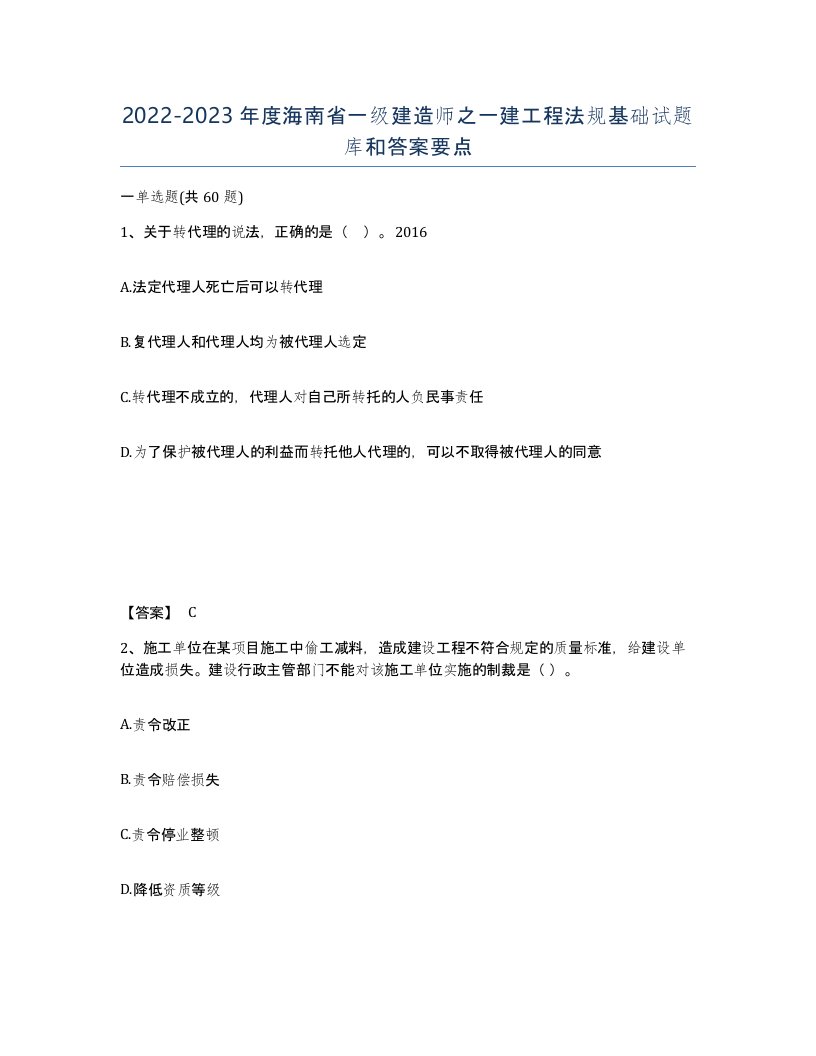 2022-2023年度海南省一级建造师之一建工程法规基础试题库和答案要点

一单选题(共60题)

1、关于转代理的说法，正确的是（ ）。2016

A.法定代理人死亡后可以转代理

B.复代理人和代理人均为被代理人选定

C.转代理不成立的，代理人对自己所转托的人负民事责任

D.为了保护被代理人的利益而转托他人代理的，可以不取得被代理人的同意

【答案】 C

2、施工单位在某项目施工中偷工减料，造成建设工程不符合规定的质量标准，给建设单位造成损失。建设行政主管部门不能对该施工单位实施的制裁是（ ）。

A.责令改正

B.责令赔偿损失

C.责令停业整顿

D.降低资质等级